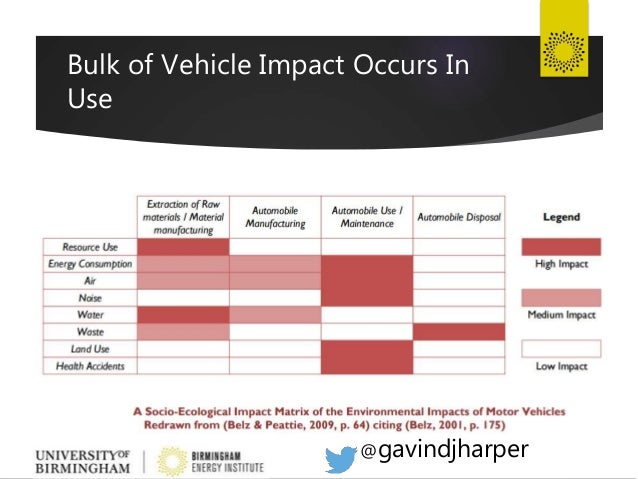 Bulk of Vehicle Impact Occurs In Use

| | Extraction of Raw materials / Material manufacturing | Automobile Manufacturing | Automobile Use / Maintenance | Automobile Disposal |
|---|---|---|---|---|
| Resource Use | | | | |
| Energy Consumption | | | | |
| Air | | | | |
| Noise | | | | |
| Water | | | | |
| Waste | | | | |
| Land Use | | | | |
| Health Accidents | | | | |

Legend
High Impact
Medium Impact
Low Impact

A Socio-Ecological Impact Matrix of the Environmental Impacts of Motor Vehicles
Redrawn from (Belz & Peattie, 2009, p. 64) citing (Belz, 2001, p. 175)

UNIVERSITY OF BIRMINGHAM

BIRMINGHAM ENERGY INSTITUTE

@gavindjharper